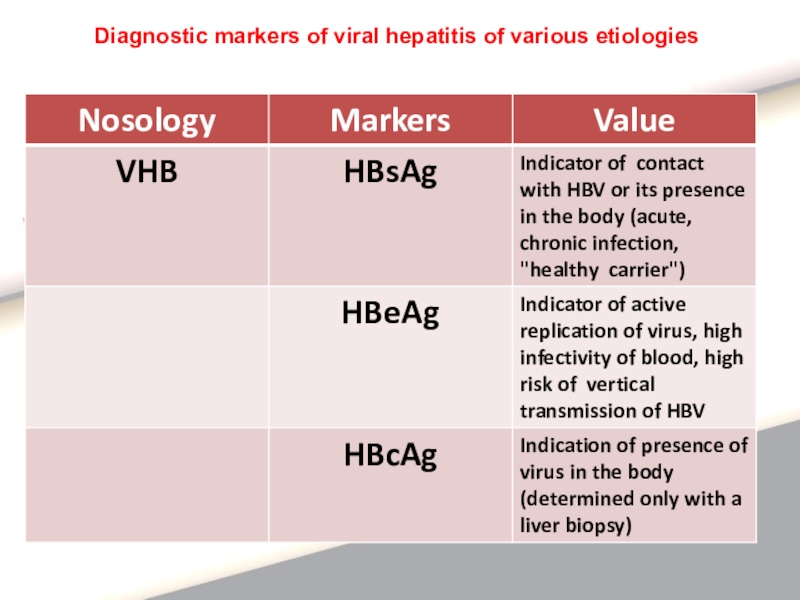 Diagnostic markers of viral hepatitis of various etiologies

| Nosology | Markers | Value |
|---|---|---|
| VHB | HBsAg | Indicator of contact with HBV or its presence in the body (acute, chronic infection, "healthy carrier") |
| | HBeAg | Indicator of active replication of virus, high infectivity of blood, high risk of vertical transmission of HBV |
| | HBcAg | Indication of presence of virus in the body (determined only with a liver biopsy) |